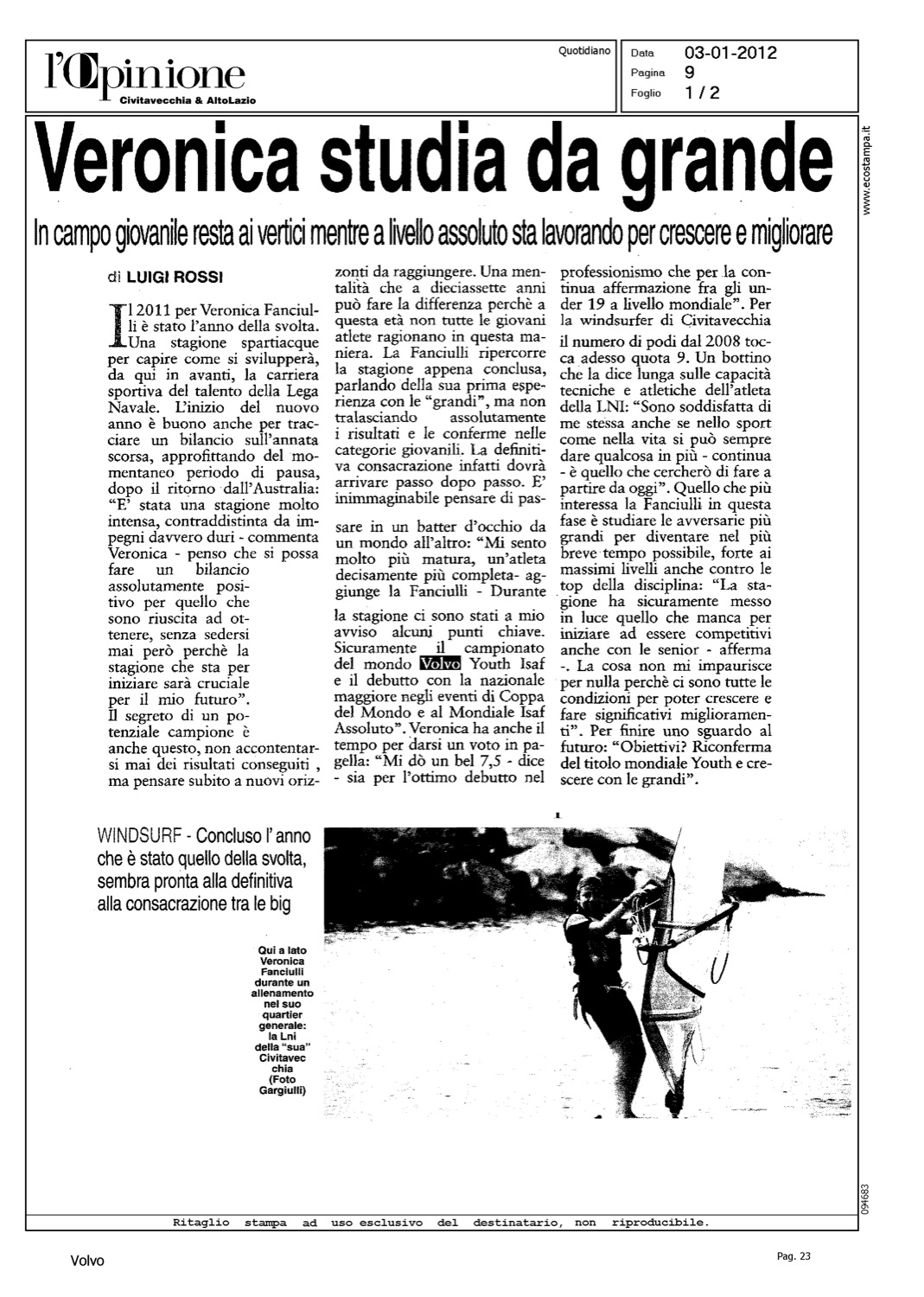 l'Opinione
Civitavecchia & AltoLazio

Quotidiano

Data 03-01-2012
Pagina 9
Foglio 1 / 2

www.ecostampa.it

Veronica studia da grande

In campo giovanile resta ai vertici mentre a livello assoluto sta lavorando per crescere e migliorare

di LUIGI ROSSI

Il 2011 per Veronica Fanciulli è stato l'anno della svolta. Una stagione spartiacque per capire come si svilupperà, da qui in avanti, la carriera sportiva del talento della Lega Navale. L'inizio del nuovo anno è buono anche per tracciare un bilancio sull'annata scorsa, approfittando del momentaneo periodo di pausa, dopo il ritorno dall'Australia: "E' stata una stagione molto intensa, contraddistinta da impegni davvero duri - commenta Veronica - penso che si possa fare un bilancio assolutamente positivo per quello che sono riuscita ad ottenere, senza sedersi mai però perchè la stagione che sta per iniziare sarà cruciale per il mio futuro".
Il segreto di un potenziale campione è anche questo, non accontentarsi mai dei risultati conseguiti , ma pensare subito a nuovi orizzonti da raggiungere. Una mentalità che a diciassette anni può fare la differenza perchè a questa età non tutte le giovani atlete ragionano in questa maniera. La Fanciulli ripercorre la stagione appena conclusa, parlando della sua prima esperienza con le "grandi", ma non tralasciando assolutamente i risultati e le conferme nelle categorie giovanili. La definitiva consacrazione infatti dovrà arrivare passo dopo passo. E' inimmaginabile pensare di passare in un batter d'occhio da un mondo all'altro: "Mi sento molto più matura, un'atleta decisamente più completa- aggiunge la Fanciulli - Durante la stagione ci sono stati a mio avviso alcuni punti chiave. Sicuramente il campionato del mondo Volvo Youth Isaf e il debutto con la nazionale maggiore negli eventi di Coppa del Mondo e al Mondiale Isaf Assoluto". Veronica ha anche il tempo per darsi un voto in pagella: "Mi dò un bel 7,5 - dice - sia per l'ottimo debutto nel professionismo che per la continua affermazione fra gli under 19 a livello mondiale". Per la windsurfer di Civitavecchia il numero di podi dal 2008 tocca adesso quota 9. Un bottino che la dice lunga sulle capacità tecniche e atletiche dell'atleta della LNI: "Sono soddisfatta di me stessa anche se nello sport come nella vita si può sempre dare qualcosa in più - continua - è quello che cercherò di fare a partire da oggi". Quello che più interessa la Fanciulli in questa fase è studiare le avversarie più grandi per diventare nel più breve tempo possibile, forte ai massimi livelli anche contro le top della disciplina: "La stagione ha sicuramente messo in luce quello che manca per iniziare ad essere competitivi anche con le senior - afferma -. La cosa non mi impaurisce per nulla perchè ci sono tutte le condizioni per poter crescere e fare significativi miglioramenti". Per finire uno sguardo al futuro: "Obiettivi? Riconferma del titolo mondiale Youth e crescere con le grandi".

WINDSURF - Concluso l'anno che è stato quello della svolta, sembra pronta alla definitiva alla consacrazione tra le big

Qui a lato Veronica Fanciulli durante un allenamento nel suo quartier generale: la Lni della "sua" Civitavecchia (Foto Gargiulli)

094683

Ritaglio stampa ad uso esclusivo del destinatario, non riproducibile.

Volvo

Pag. 23